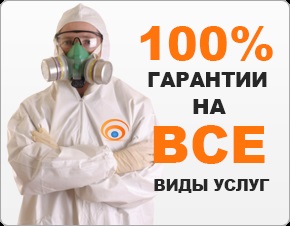 100%
ГАРАНТИИ
НА
ВСЕ
ВИДЫ УСЛУГ